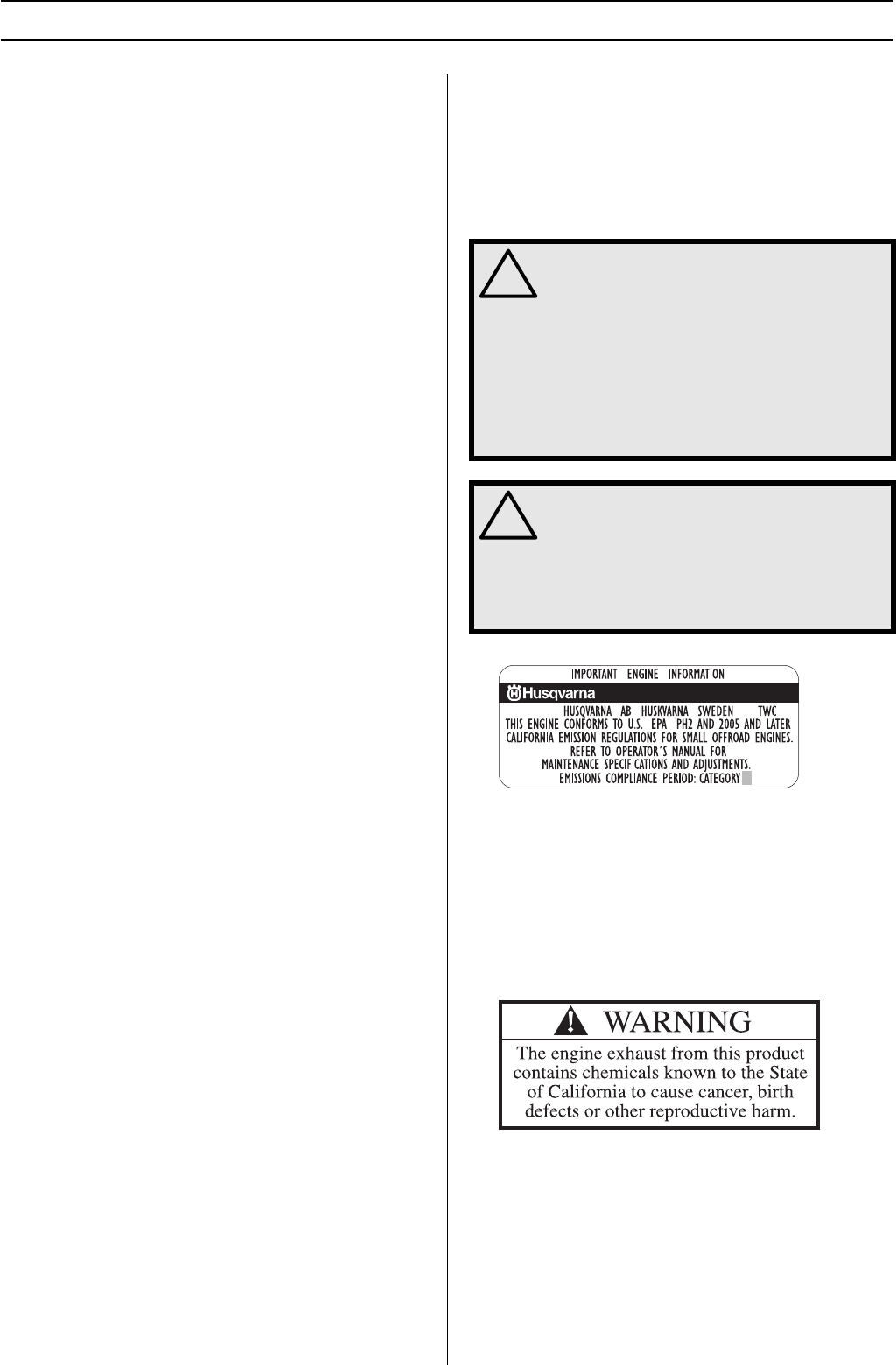 IMPORTANT ENGINE INFORMATION

Husqvarna

HUSQVARNA AB HUSKVARNA SWEDEN TWC
THIS ENGINE CONFORMS TO U.S. EPA PH2 AND 2005 AND LATER CALIFORNIA EMISSION REGULATIONS FOR SMALL OFFROAD ENGINES.
REFER TO OPERATOR´S MANUAL FOR MAINTENANCE SPECIFICATIONS AND ADJUSTMENTS.
EMISSIONS COMPLIANCE PERIOD: CATEGORY

WARNING

The engine exhaust from this product contains chemicals known to the State of California to cause cancer, birth defects or other reproductive harm.